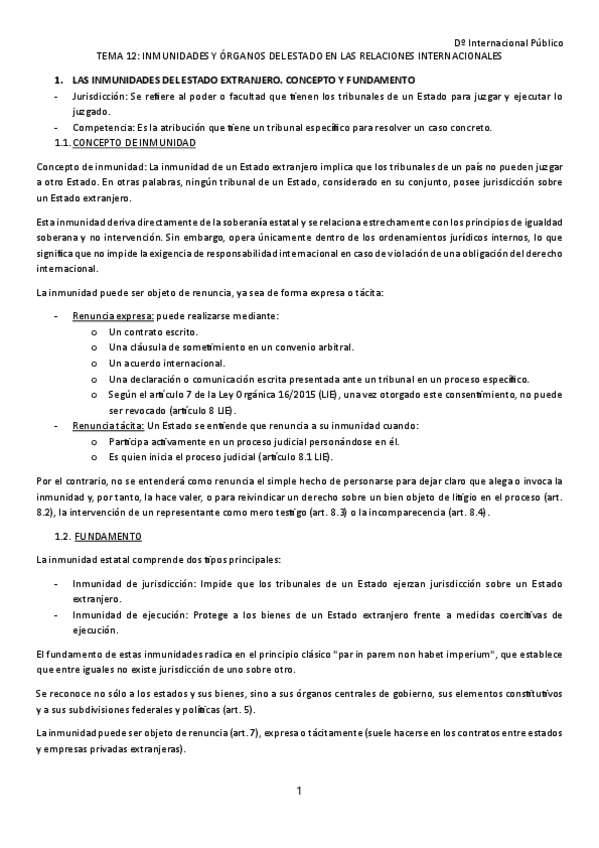 Dº Internacional Público

TEMA 12: INMUNIDADES Y ÓRGANOS DEL ESTADO EN LAS RELACIONES INTERNACIONALES

1. LAS INMUNIDADES DEL ESTADO EXTRANJERO. CONCEPTO Y FUNDAMENTO

- Jurisdicción: Se refiere al poder o facultad que tienen los tribunales de un Estado para juzgar y ejecutar lo juzgado.
- Competencia: Es la atribución que tiene un tribunal específico para resolver un caso concreto.

1.1. CONCEPTO DE INMUNIDAD

Concepto de inmunidad: La inmunidad de un Estado extranjero implica que los tribunales de un país no pueden juzgar a otro Estado. En otras palabras, ningún tribunal de un Estado, considerado en su conjunto, posee jurisdicción sobre un Estado extranjero.

Esta inmunidad deriva directamente de la soberanía estatal y se relaciona estrechamente con los principios de igualdad soberana y no intervención. Sin embargo, opera únicamente dentro de los ordenamientos jurídicos internos, lo que significa que no impide la exigencia de responsabilidad internacional en caso de violación de una obligación del derecho internacional.

La inmunidad puede ser objeto de renuncia, ya sea de forma expresa o tácita:

- Renuncia expresa: puede realizarse mediante:
  o Un contrato escrito.
  o Una cláusula de sometimiento en un convenio arbitral.
  o Un acuerdo internacional.
  o Una declaración o comunicación escrita presentada ante un tribunal en un proceso específico.
  o Según el artículo 7 de la Ley Orgánica 16/2015 (LIE), una vez otorgado este consentimiento, no puede ser revocado (artículo 8 LIE).
- Renuncia tácita: Un Estado se entiende que renuncia a su inmunidad cuando:
  o Participa activamente en un proceso judicial personándose en él.
  o Es quien inicia el proceso judicial (artículo 8.1 LIE).

Por el contrario, no se entenderá como renuncia el simple hecho de personarse para dejar claro que alega o invoca la inmunidad y, por tanto, la hace valer, o para reivindicar un derecho sobre un bien objeto de litigio en el proceso (art. 8.2), la intervención de un representante como mero testigo (art. 8.3) o la incomparecencia (art. 8.4).

1.2. FUNDAMENTO

La inmunidad estatal comprende dos tipos principales:

- Inmunidad de jurisdicción: Impide que los tribunales de un Estado ejerzan jurisdicción sobre un Estado extranjero.
- Inmunidad de ejecución: Protege a los bienes de un Estado extranjero frente a medidas coercitivas de ejecución.

El fundamento de estas inmunidades radica en el principio clásico "par in parem non habet imperium", que establece que entre iguales no existe jurisdicción de uno sobre otro.

Se reconoce no sólo a los estados y sus bienes, sino a sus órganos centrales de gobierno, sus elementos constitutivos y a sus subdivisiones federales y políticas (art. 5).

La inmunidad puede ser objeto de renuncia (art. 7), expresa o tácitamente (suele hacerse en los contratos entre estados y empresas privadas extranjeras).

1